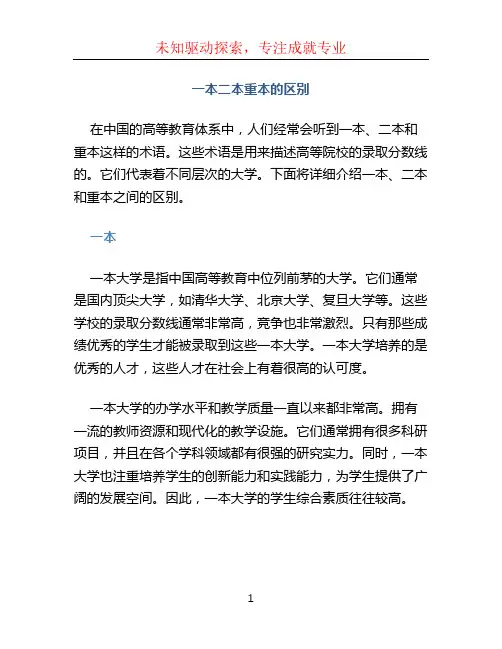 未知驱动探索，专注成就专业

一本二本重本的区别

在中国的高等教育体系中，人们经常会听到一本、二本和重本这样的术语。这些术语是用来描述高等院校的录取分数线的。它们代表着不同层次的大学。下面将详细介绍一本、二本和重本之间的区别。

一本

一本大学是指中国高等教育中位列前茅的大学。它们通常是国内顶尖大学，如清华大学、北京大学、复旦大学等。这些学校的录取分数线通常非常高，竞争也非常激烈。只有那些成绩优秀的学生才能被录取到这些一本大学。一本大学培养的是优秀的人才，这些人才在社会上有着很高的认可度。

一本大学的办学水平和教学质量一直以来都非常高。拥有一流的教师资源和现代化的教学设施。它们通常拥有很多科研项目，并且在各个学科领域都有很强的研究实力。同时，一本大学也注重培养学生的创新能力和实践能力，为学生提供了广阔的发展空间。因此，一本大学的学生综合素质往往较高。

1